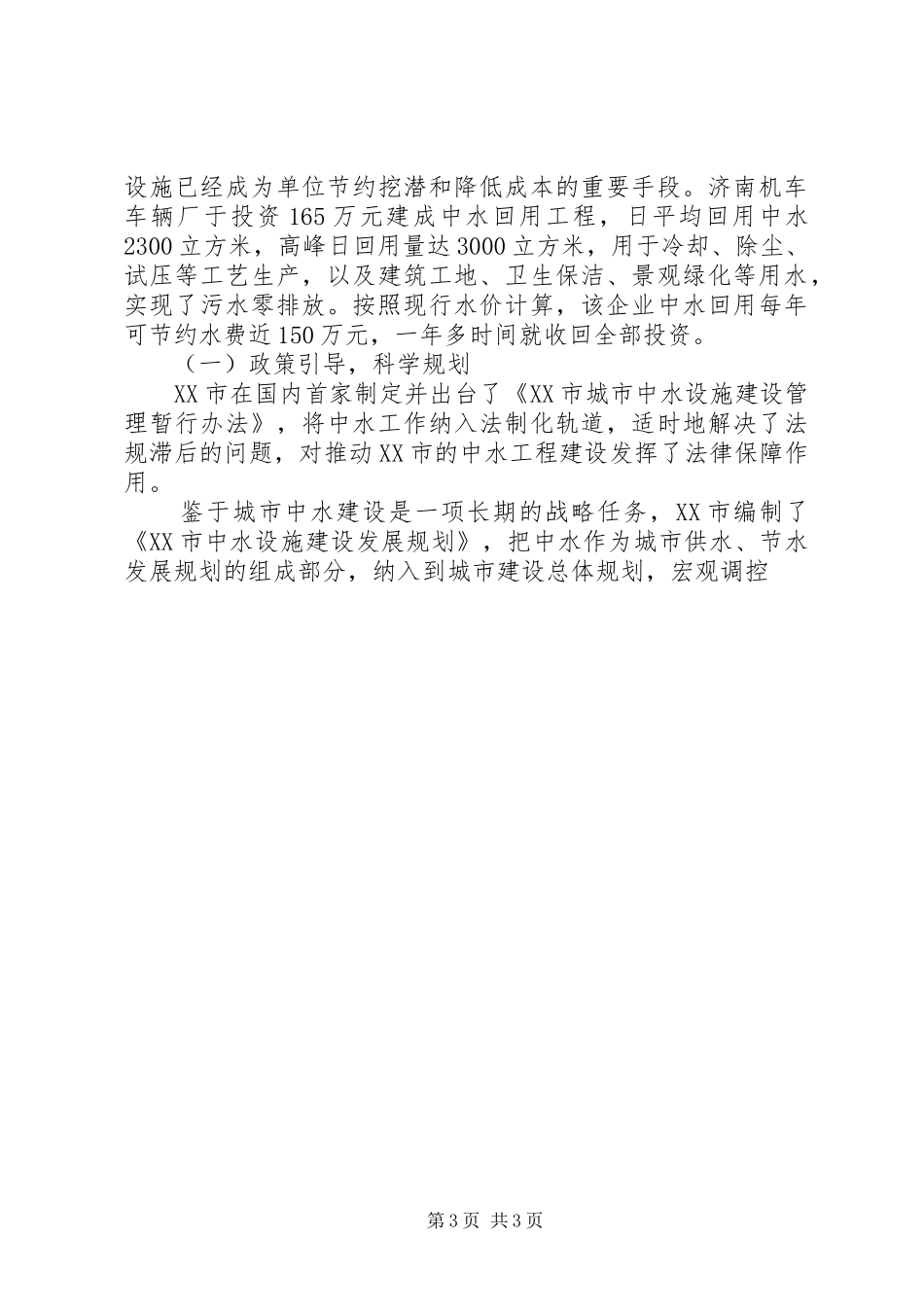 设施已经成为单位节约挖潜和降低成本的重要手段。济南机车车辆厂于投资165万元建成中水回用工程，日平均回用中水2300立方米，高峰日回用量达3000立方米，用于冷却、除尘、试压等工艺生产，以及建筑工地、卫生保洁、景观绿化等用水，实现了污水零排放。按照现行水价计算，该企业中水回用每年可节约水费近150万元，一年多时间就收回全部投资。

（一）政策引导，科学规划

XX市在国内首家制定并出台了《XX市城市中水设施建设管理暂行办法》，将中水工作纳入法制化轨道，适时地解决了法规滞后的问题，对推动XX市的中水工程建设发挥了法律保障作用。

鉴于城市中水建设是一项长期的战略任务，XX市编制了《XX市中水设施建设发展规划》，把中水作为城市供水、节水发展规划的组成部分，纳入到城市建设总体规划，宏观调控

第3页 共3页